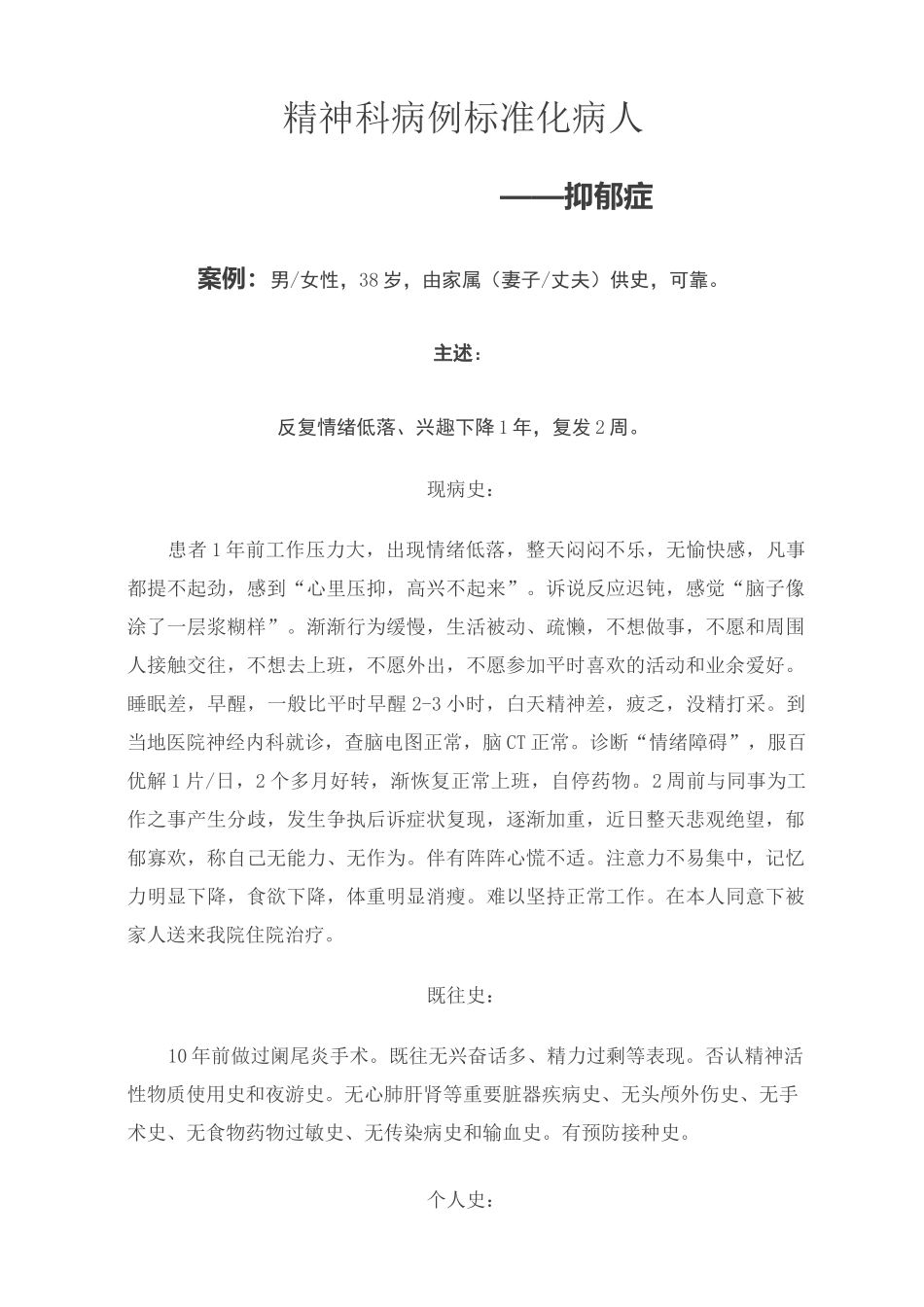 精神科病例标准化病人

——抑郁症

案例：男/女性，38岁，由家属（妻子/丈夫）供史，可靠。

主述：

反复情绪低落、兴趣下降1年，复发2周。

现病史：

患者1年前工作压力大，出现情绪低落，整天闷闷不乐，无愉快感，凡事都提不起劲，感到“心里压抑，高兴不起来”。诉说反应迟钝，感觉“脑子像涂了一层浆糊样”。渐渐行为缓慢，生活被动、疏懒，不想做事，不愿和周围人接触交往，不想去上班，不愿外出，不愿参加平时喜欢的活动和业余爱好。睡眠差，早醒，一般比平时早醒2-3小时，白天精神差，疲乏，没精打采。到当地医院神经内科就诊，查脑电图正常，脑CT正常。诊断“情绪障碍”，服百优解1片/日，2个多月好转，渐恢复正常上班，自停药物。2周前与同事为工作之事产生分歧，发生争执后诉症状复现，逐渐加重，近日整天悲观绝望，郁郁寡欢，称自己无能力、无作为。伴有阵阵心慌不适。注意力不易集中，记忆力明显下降，食欲下降，体重明显消瘦。难以坚持正常工作。在本人同意下被家人送来我院住院治疗。

既往史：

10年前做过阑尾炎手术。既往无兴奋话多、精力过剩等表现。否认精神活性物质使用史和夜游史。无心肺肝肾等重要脏器疾病史、无头颅外伤史、无手术史、无食物药物过敏史、无传染病史和输血史。有预防接种史。

个人史：